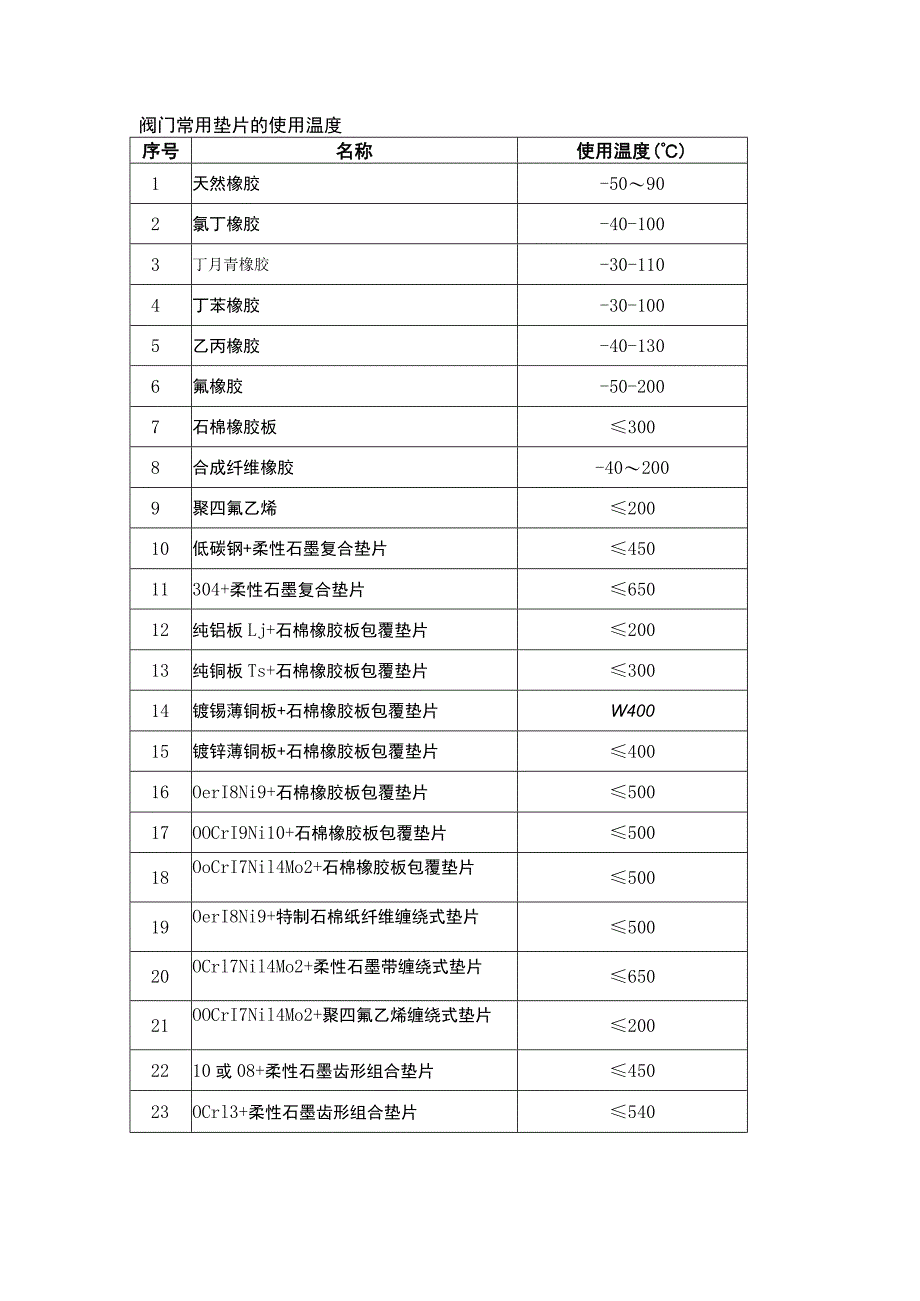 阀门常用垫片的使用温度

| 序号 | 名称 | 使用温度(℃) |
|---|---|---|
| 1 | 天然橡胶 | -50～90 |
| 2 | 氯丁橡胶 | -40-100 |
| 3 | 丁月青橡胶 | -30-110 |
| 4 | 丁苯橡胶 | -30-100 |
| 5 | 乙丙橡胶 | -40-130 |
| 6 | 氟橡胶 | -50-200 |
| 7 | 石棉橡胶板 | ≤300 |
| 8 | 合成纤维橡胶 | -40～200 |
| 9 | 聚四氟乙烯 | ≤200 |
| 10 | 低碳钢+柔性石墨复合垫片 | ≤450 |
| 11 | 304+柔性石墨复合垫片 | ≤650 |
| 12 | 纯铝板 Lj+石棉橡胶板包覆垫片 | ≤200 |
| 13 | 纯铜板 Ts+石棉橡胶板包覆垫片 | ≤300 |
| 14 | 镀锡薄铜板+石棉橡胶板包覆垫片 | W400 |
| 15 | 镀锌薄铜板+石棉橡胶板包覆垫片 | ≤400 |
| 16 | OerI8Ni9+石棉橡胶板包覆垫片 | ≤500 |
| 17 | OOCrI9Ni10+石棉橡胶板包覆垫片 | ≤500 |
| 18 | OoCrI7Nil4Mo2+石棉橡胶板包覆垫片 | ≤500 |
| 19 | OerI8Ni9+特制石棉纸纤维缠绕式垫片 | ≤500 |
| 20 | OCrl7Nil4Mo2+柔性石墨带缠绕式垫片 | ≤650 |
| 21 | OOCrI7Nil4Mo2+聚四氟乙烯缠绕式垫片 | ≤200 |
| 22 | 10 或 08+柔性石墨齿形组合垫片 | ≤450 |
| 23 | OCrl3+柔性石墨齿形组合垫片 | ≤540 |